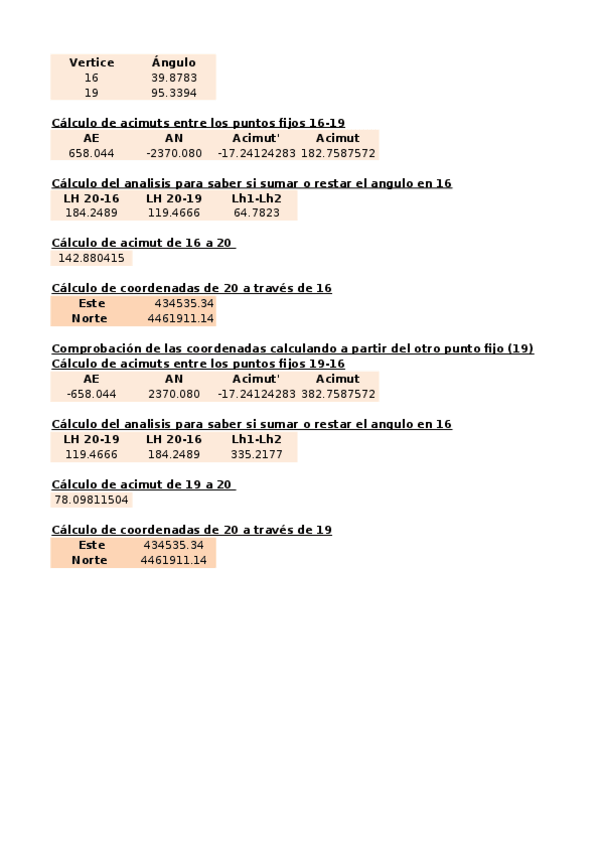 | Vertice | Ángulo |
|---|---|
| 16 | 39.8783 |
| 19 | 95.3394 |

Cálculo de acimuts entre los puntos fijos 16-19

| AE | AN | Acimut' | Acimut |
|---|---|---|---|
| 658.044 | -2370.080 | -17.24124283 | 182.7587572 |

Cálculo del analisis para saber si sumar o restar el angulo en 16

| LH 20-16 | LH 20-19 | Lh1-Lh2 |
|---|---|---|
| 184.2489 | 119.4666 | 64.7823 |

Cálculo de acimut de 16 a 20

142.880415

Cálculo de coordenadas de 20 a través de 16

| Este | 434535.34 |
|---|---|
| Norte | 4461911.14 |

Comprobación de las coordenadas calculando a partir del otro punto fijo (19)
Cálculo de acimuts entre los puntos fijos 19-16

| AE | AN | Acimut' | Acimut |
|---|---|---|---|
| -658.044 | 2370.080 | -17.24124283 | 382.7587572 |

Cálculo del analisis para saber si sumar o restar el angulo en 16

| LH 20-19 | LH 20-16 | Lh1-Lh2 |
|---|---|---|
| 119.4666 | 184.2489 | 335.2177 |

Cálculo de acimut de 19 a 20

78.09811504

Cálculo de coordenadas de 20 a través de 19

| Este | 434535.34 |
|---|---|
| Norte | 4461911.14 |